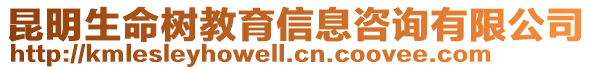 昆明生命树教育信息咨询有限公司
http://kmlesleyhowell.cn.coovee.com